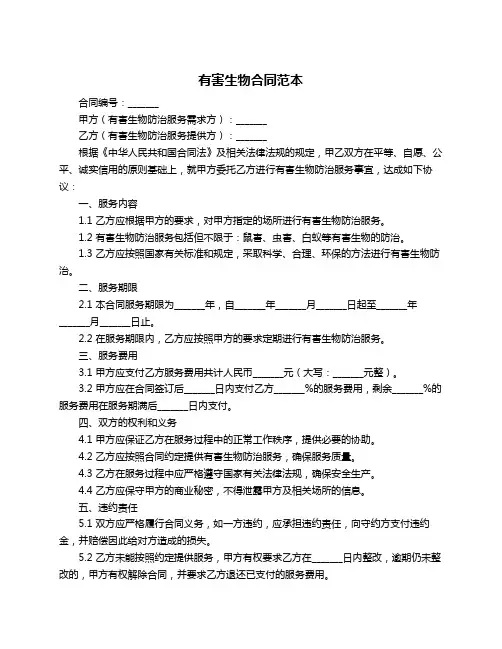 有害生物合同范本

合同编号：______

甲方（有害生物防治服务需求方）：______

乙方（有害生物防治服务提供方）：______

根据《中华人民共和国合同法》及相关法律法规的规定，甲乙双方在平等、自愿、公平、诚实信用的原则基础上，就甲方委托乙方进行有害生物防治服务事宜，达成如下协议：

一、服务内容

1.1 乙方应根据甲方的要求，对甲方指定的场所进行有害生物防治服务。

1.2 有害生物防治服务包括但不限于：鼠害、虫害、白蚁等有害生物的防治。

1.3 乙方应按照国家有关标准和规定，采取科学、合理、环保的方法进行有害生物防治。

二、服务期限

2.1 本合同服务期限为______年，自______年______月______日起至______年______月______日止。

2.2 在服务期限内，乙方应按照甲方的要求定期进行有害生物防治服务。

三、服务费用

3.1 甲方应支付乙方服务费用共计人民币______元（大写：______元整）。

3.2 甲方应在合同签订后______日内支付乙方______%的服务费用，剩余______%的服务费用在服务期满后______日内支付。

四、双方的权利和义务

4.1 甲方应保证乙方在服务过程中的正常工作秩序，提供必要的协助。

4.2 乙方应按照合同约定提供有害生物防治服务，确保服务质量。

4.3 乙方在服务过程中应严格遵守国家有关法律法规，确保安全生产。

4.4 乙方应保守甲方的商业秘密，不得泄露甲方及相关场所的信息。

五、违约责任

5.1 双方应严格履行合同义务，如一方违约，应承担违约责任，向守约方支付违约金，并赔偿因此给对方造成的损失。

5.2 乙方未能按照约定提供服务，甲方有权要求乙方在______日内整改，逾期仍未整改的，甲方有权解除合同，并要求乙方退还已支付的服务费用。